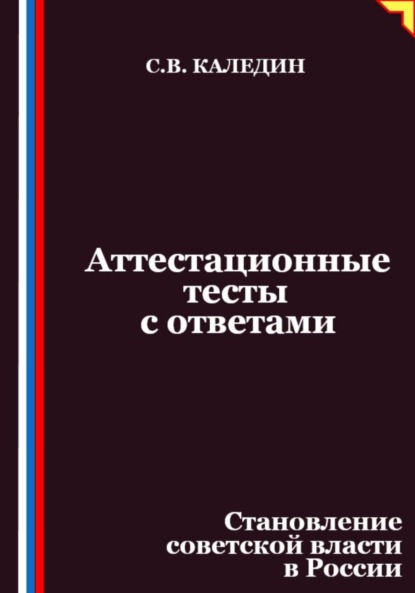 С.В. КАЛЕДИН

Аттестационные тесты с ответами

Становление советской власти в России